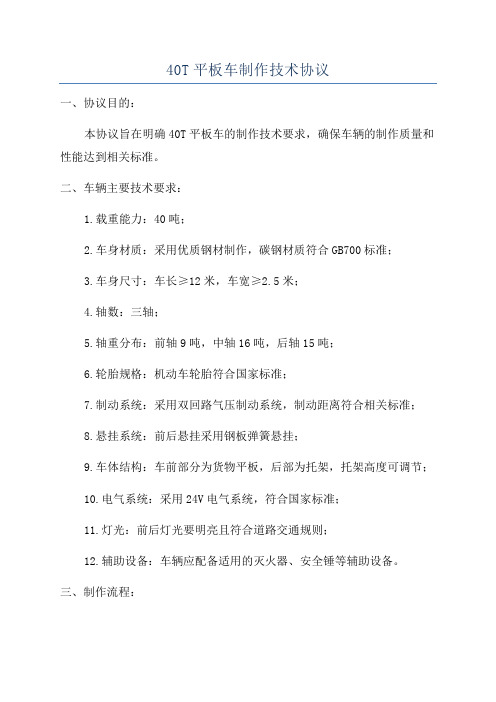 40T 平板车制作技术协议

一、协议目的：

本协议旨在明确 40T 平板车的制作技术要求，确保车辆的制作质量和性能达到相关标准。

二、车辆主要技术要求：

1.载重能力：40 吨；

2.车身材质：采用优质钢材制作，碳钢材质符合 GB700 标准；

3.车身尺寸：车长≥12 米，车宽≥2.5 米；

4.轴数：三轴；

5.轴重分布：前轴 9 吨，中轴 16 吨，后轴 15 吨；

6.轮胎规格：机动车轮胎符合国家标准；

7.制动系统：采用双回路气压制动系统，制动距离符合相关标准；

8.悬挂系统：前后悬挂采用钢板弹簧悬挂；

9.车体结构：车前部分为货物平板，后部为托架，托架高度可调节；

10.电气系统：采用 24V 电气系统，符合国家标准；

11.灯光：前后灯光要明亮且符合道路交通规则；

12.辅助设备：车辆应配备适用的灭火器、安全锤等辅助设备。

三、制作流程：